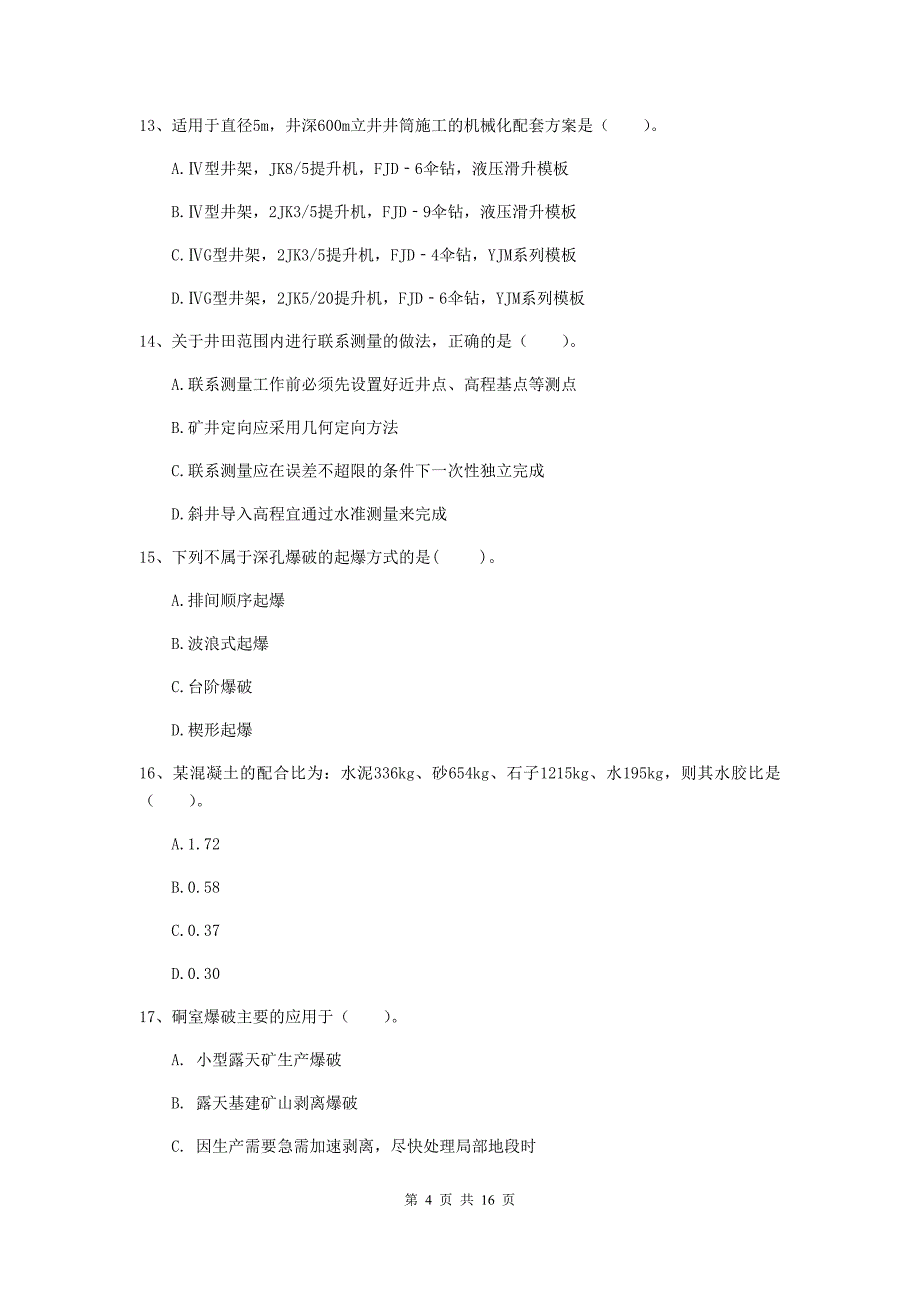 13、适用于直径5m，井深600m立井井筒施工的机械化配套方案是（　　）。

A.Ⅳ型井架，JK8/5提升机，FJD－6伞钻，液压滑升模板

B.Ⅳ型井架，2JK3/5提升机，FJD－9伞钻，液压滑升模板

C.ⅣG型井架，2JK3/5提升机，FJD－4伞钻，YJM系列模板

D.ⅣG型井架，2JK5/20提升机，FJD－6伞钻，YJM系列模板

14、关于井田范围内进行联系测量的做法，正确的是（　　）。

A.联系测量工作前必须先设置好近井点、高程基点等测点

B.矿井定向应采用几何定向方法

C.联系测量应在误差不超限的条件下一次性独立完成

D.斜井导入高程宜通过水准测量来完成

15、下列不属于深孔爆破的起爆方式的是(　　)。

A.排间顺序起爆

B.波浪式起爆

C.台阶爆破

D.楔形起爆

16、某混凝土的配合比为：水泥336kg、砂654kg、石子1215kg、水195kg，则其水胶比是（　　）。

A.1.72

B.0.58

C.0.37

D.0.30

17、硐室爆破主要的应用于（　　）。

A. 小型露天矿生产爆破

B. 露天基建矿山剥离爆破

C. 因生产需要急需加速剥离，尽快处理局部地段时

第 4 页 共 16 页